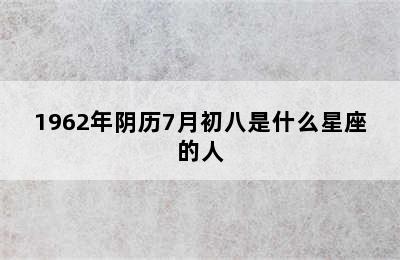 1962年阴历7月初八是什么星座的人